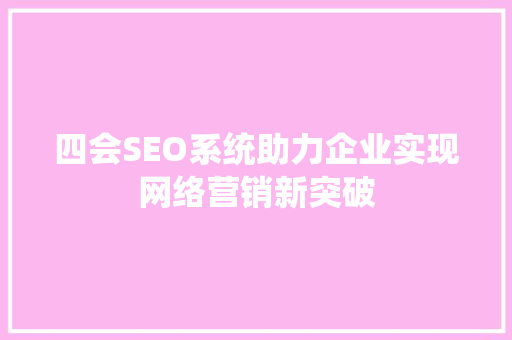 四会SEO系统助力企业实现网络营销新突破